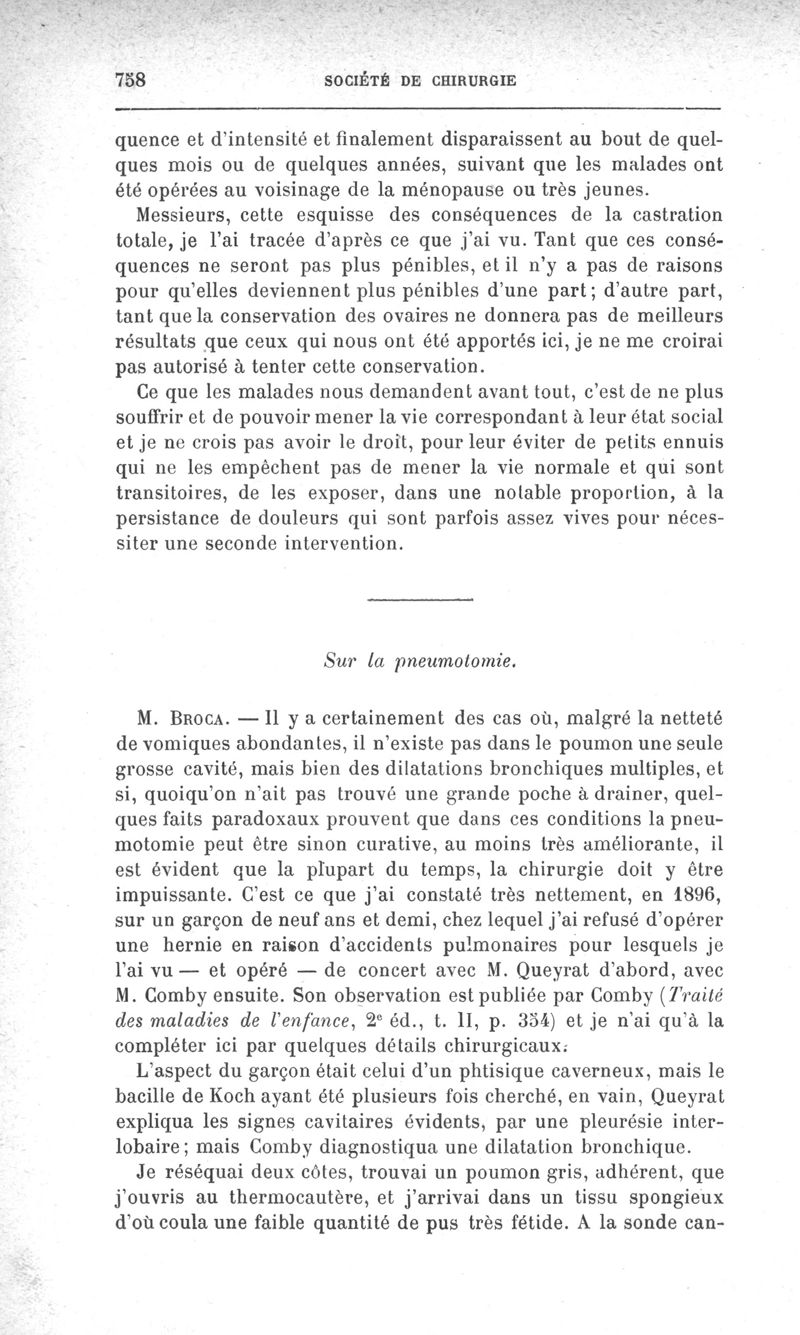 758 SOCIÉTÉ DE CHIRURGIE

quence et d'intensité et finalement disparaissent au bout de quelques mois ou de quelques années, suivant que les malades ont été opérées au voisinage de la ménopause ou très jeunes.

Messieurs, cette esquisse des conséquences de la castration totale, je l'ai tracée d'après ce que j'ai vu. Tant que ces conséquences ne seront pas plus pénibles, et il n'y a pas de raisons pour qu'elles deviennent plus pénibles d'une part; d'autre part, tant que la conservation des ovaires ne donnera pas de meilleurs résultats que ceux qui nous ont été apportés ici, je ne me croirai pas autorisé à tenter cette conservation.

Ce que les malades nous demandent avant tout, c'est de ne plus souffrir et de pouvoir mener la vie correspondant à leur état social et je ne crois pas avoir le droit, pour leur éviter de petits ennuis qui ne les empêchent pas de mener la vie normale et qui sont transitoires, de les exposer, dans une notable proportion, à la persistance de douleurs qui sont parfois assez vives pour nécessiter une seconde intervention.

Sur la pneumotomie.

M. Broca. — Il y a certainement des cas où, malgré la netteté de vomiques abondantes, il n'existe pas dans le poumon une seule grosse cavité, mais bien des dilatations bronchiques multiples, et si, quoiqu'on n'ait pas trouvé une grande poche à drainer, quelques faits paradoxaux prouvent que dans ces conditions la pneumotomie peut être sinon curative, au moins très améliorante, il est évident que la plupart du temps, la chirurgie doit y être impuissante. C'est ce que j'ai constaté très nettement, en 1896, sur un garçon de neuf ans et demi, chez lequel j'ai refusé d'opérer une hernie en raison d'accidents pulmonaires pour lesquels je l'ai vu — et opéré — de concert avec M. Queyrat d'abord, avec M. Comby ensuite. Son observation est publiée par Comby (Traité des maladies de l'enfance, 2e éd., t. II, p. 354) et je n'ai qu'à la compléter ici par quelques détails chirurgicaux.

L'aspect du garçon était celui d'un phtisique caverneux, mais le bacille de Koch ayant été plusieurs fois cherché, en vain, Queyrat expliqua les signes cavitaires évidents, par une pleurésie interlobaire; mais Comby diagnostiqua une dilatation bronchique.

Je réséquai deux côtes, trouvai un poumon gris, adhérent, que j'ouvris au thermocautère, et j'arrivai dans un tissu spongieux d'où coula une faible quantité de pus très fétide. A la sonde can-